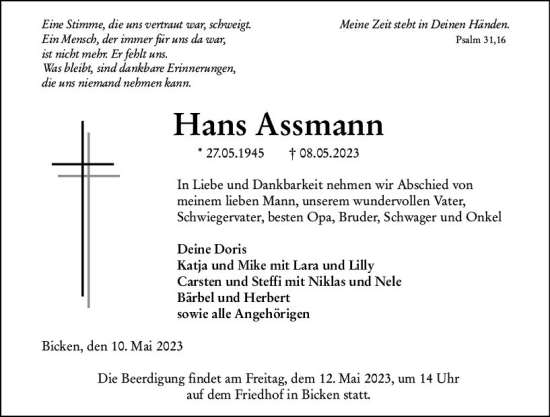 Eine Stimme, die uns vertraut war, schweigt.
Ein Mensch, der immer für uns da war,
ist nicht mehr. Er fehlt uns.
Was bleibt, sind dankbare Erinnerungen,
die uns niemand nehmen kann.

Meine Zeit steht in Deinen Händen.
Psalm 31,16

Hans Assmann

* 27.05.1945 † 08.05.2023

In Liebe und Dankbarkeit nehmen wir Abschied von meinem lieben Mann, unserem wundervollen Vater, Schwiegervater, besten Opa, Bruder, Schwager und Onkel

Deine Doris
Katja und Mike mit Lara und Lilly
Carsten und Steffi mit Niklas und Nele
Bärbel und Herbert
sowie alle Angehörigen

Bicken, den 10. Mai 2023

Die Beerdigung findet am Freitag, dem 12. Mai 2023, um 14 Uhr auf dem Friedhof in Bicken statt.